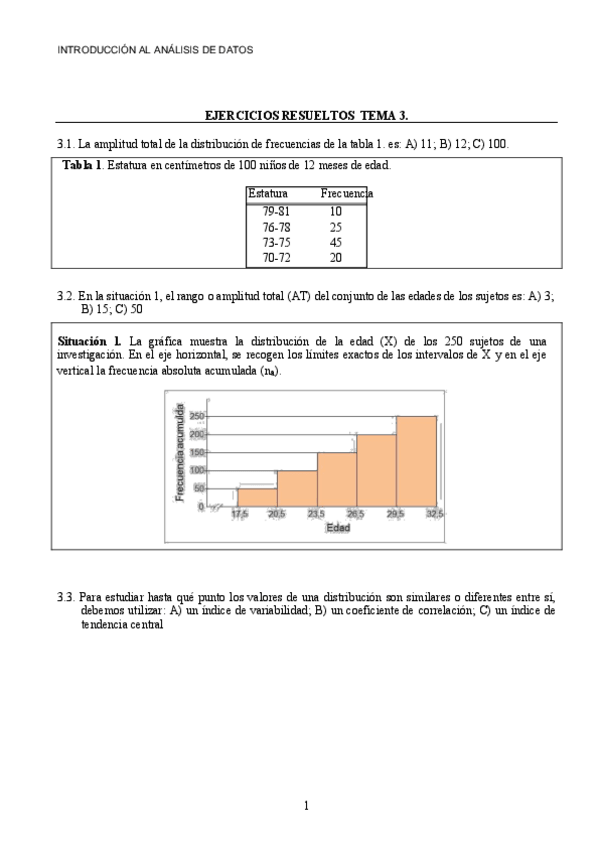 INTRODUCCIÓN AL ANÁLISIS DE DATOS

EJERCICIOS RESUELTOS TEMA 3.

3.1. La amplitud total de la distribución de frecuencias de la tabla 1. es: A) 11; B) 12; C) 100.

Tabla 1. Estatura en centímetros de 100 niños de 12 meses de edad.

| Estatura | Frecuencia |
|---|---|
| 79-81 | 10 |
| 76-78 | 25 |
| 73-75 | 45 |
| 70-72 | 20 |

3.2. En la situación 1, el rango o amplitud total (AT) del conjunto de las edades de los sujetos es: A) 3; B) 15; C) 50

Situación 1. La gráfica muestra la distribución de la edad (X) de los 250 sujetos de una investigación. En el eje horizontal, se recogen los límites exactos de los intervalos de X y en el eje vertical la frecuencia absoluta acumulada ($n_a$).

Frecuencia acumulada
250
200
150
100
50
0
17,5 20,5 23,5 26,5 29,5 32,5
Edad

3.3. Para estudiar hasta qué punto los valores de una distribución son similares o diferentes entre sí, debemos utilizar: A) un índice de variabilidad; B) un coeficiente de correlación; C) un índice de tendencia central

1